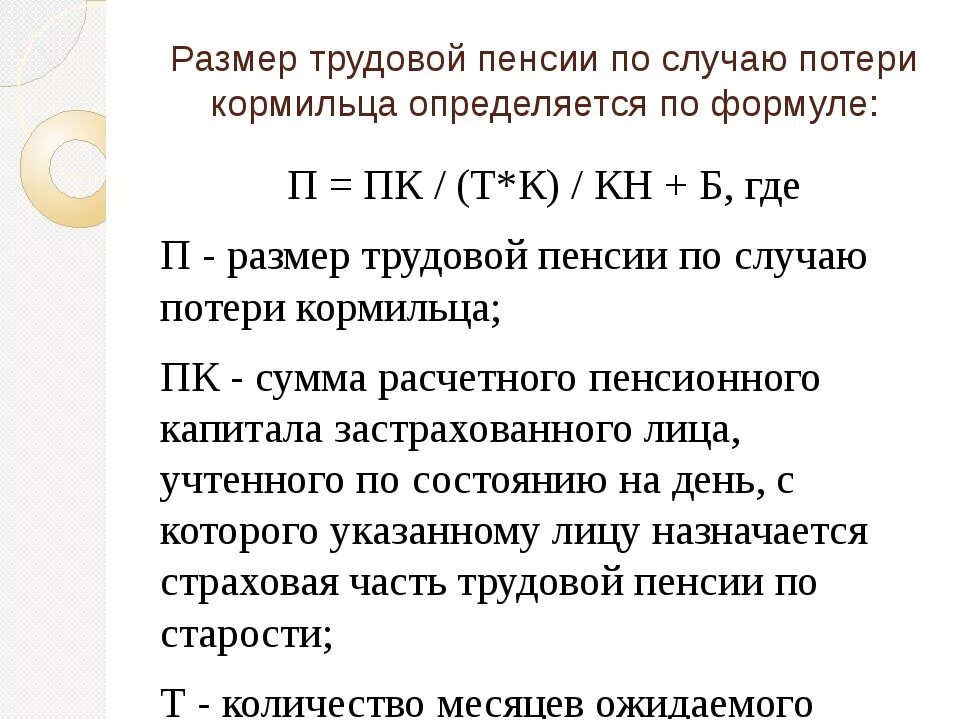 Размер трудовой пенсии по случаю потери кормильца определяется по формуле:

П = ПК / (Т*К) / КН + Б, где

П - размер трудовой пенсии по случаю потери кормильца;

ПК - сумма расчетного пенсионного капитала застрахованного лица, учтенного по состоянию на день, с которого указанному лицу назначается страховая часть трудовой пенсии по старости;

Т - количество месяцев ожидаемого